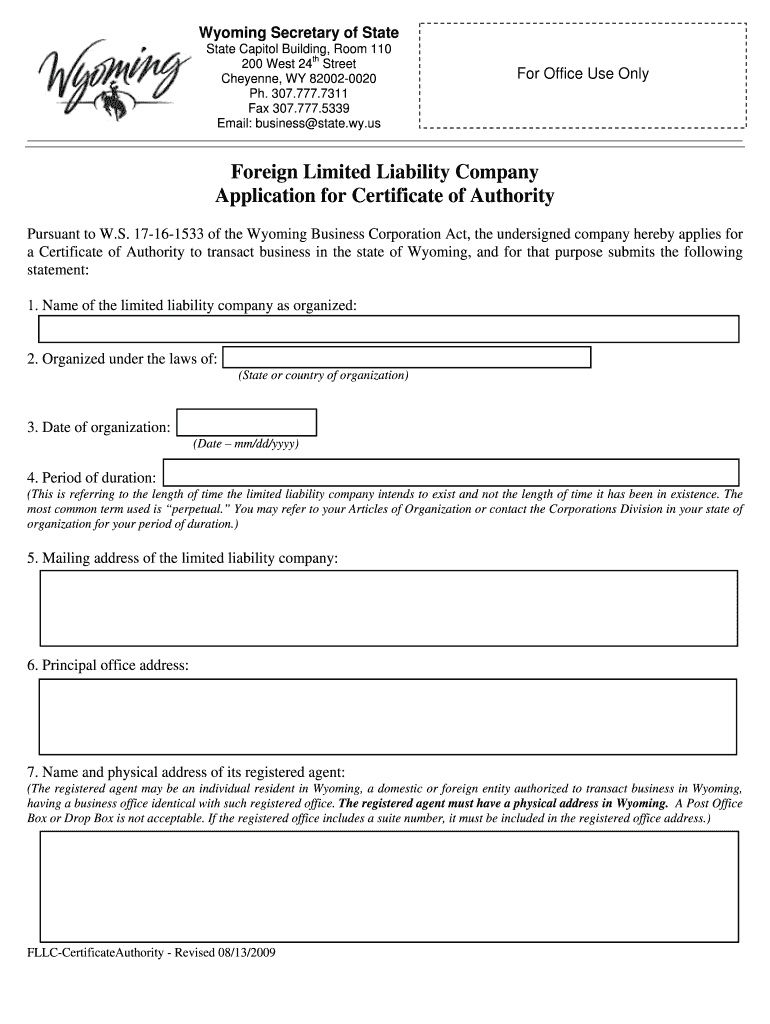 Wyoming

Wyoming Secretary of State
State Capitol Building, Room 110
200 West 24$^{th}$ Street
Cheyenne, WY 82002-0020
Ph. 307.777.7311
Fax 307.777.5339
Email: business@state.wy.us

For Office Use Only

Foreign Limited Liability Company
Application for Certificate of Authority

Pursuant to W.S. 17-16-1533 of the Wyoming Business Corporation Act, the undersigned company hereby applies for a Certificate of Authority to transact business in the state of Wyoming, and for that purpose submits the following statement:

1. Name of the limited liability company as organized:

2. Organized under the laws of:
(State or country of organization)

3. Date of organization:
(Date – mm/dd/yyyy)

4. Period of duration:
(This is referring to the length of time the limited liability company intends to exist and not the length of time it has been in existence. The most common term used is "perpetual." You may refer to your Articles of Organization or contact the Corporations Division in your state of organization for your period of duration.)

5. Mailing address of the limited liability company:

6. Principal office address:

7. Name and physical address of its registered agent:
(The registered agent may be an individual resident in Wyoming, a domestic or foreign entity authorized to transact business in Wyoming, having a business office identical with such registered office. The registered agent must have a physical address in Wyoming. A Post Office Box or Drop Box is not acceptable. If the registered office includes a suite number, it must be included in the registered office address.)

FLLC-CertificateAuthority - Revised 08/13/2009